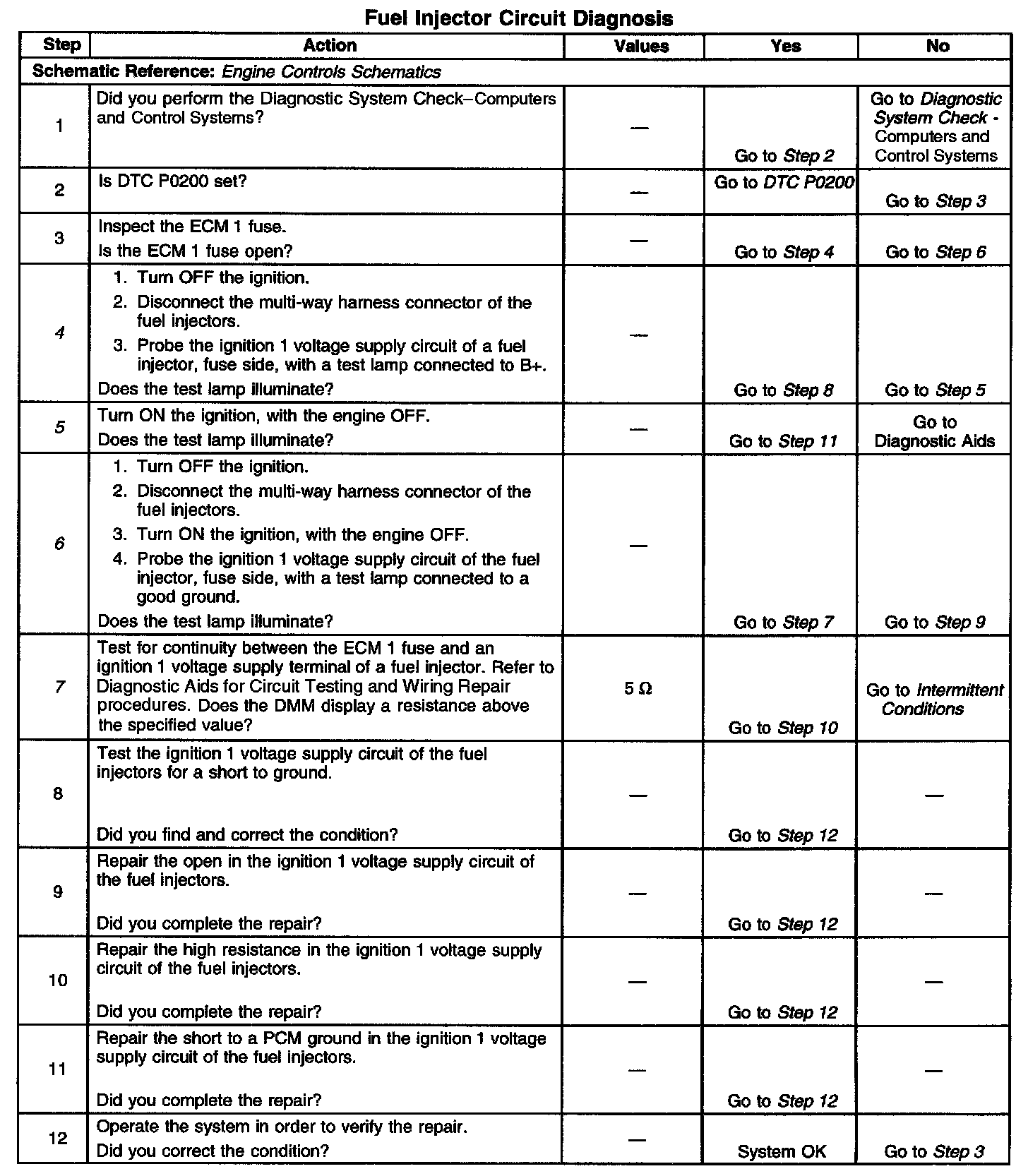 Fuel Injector Circuit Diagnosis

| Step | Action | Values | Yes | No |
|---|---|---|---|---|
| Schematic Reference: Engine Controls Schematics | | | | |
| 1 | Did you perform the Diagnostic System Check–Computers and Control Systems? | — | Go to Step 2 | Go to Diagnostic System Check - Computers and Control Systems |
| 2 | Is DTC P0200 set? | — | Go to DTC P0200 | Go to Step 3 |
| 3 | Inspect the ECM 1 fuse. Is the ECM 1 fuse open? | — | Go to Step 4 | Go to Step 6 |
| 4 | 1. Turn OFF the ignition. 2. Disconnect the multi-way harness connector of the fuel injectors. 3. Probe the ignition 1 voltage supply circuit of a fuel injector, fuse side, with a test lamp connected to B+. Does the test lamp illuminate? | — | Go to Step 8 | Go to Step 5 |
| 5 | Turn ON the ignition, with the engine OFF. Does the test lamp illuminate? | — | Go to Step 11 | Go to Diagnostic Aids |
| 6 | 1. Turn OFF the ignition. 2. Disconnect the multi-way harness connector of the fuel injectors. 3. Turn ON the ignition, with the engine OFF. 4. Probe the ignition 1 voltage supply circuit of the fuel injector, fuse side, with a test lamp connected to a good ground. Does the test lamp illuminate? | — | Go to Step 7 | Go to Step 9 |
| 7 | Test for continuity between the ECM 1 fuse and an ignition 1 voltage supply terminal of a fuel injector. Refer to Diagnostic Aids for Circuit Testing and Wiring Repair procedures. Does the DMM display a resistance above the specified value? | 5 Ω | Go to Step 10 | Go to Intermittent Conditions |
| 8 | Test the ignition 1 voltage supply circuit of the fuel injectors for a short to ground. Did you find and correct the condition? | — | Go to Step 12 | — |
| 9 | Repair the open in the ignition 1 voltage supply circuit of the fuel injectors. Did you complete the repair? | — | Go to Step 12 | — |
| 10 | Repair the high resistance in the ignition 1 voltage supply circuit of the fuel injectors. Did you complete the repair? | — | Go to Step 12 | — |
| 11 | Repair the short to a PCM ground in the ignition 1 voltage supply circuit of the fuel injectors. Did you complete the repair? | — | Go to Step 12 | — |
| 12 | Operate the system in order to verify the repair. Did you correct the condition? | — | System OK | Go to Step 3 |